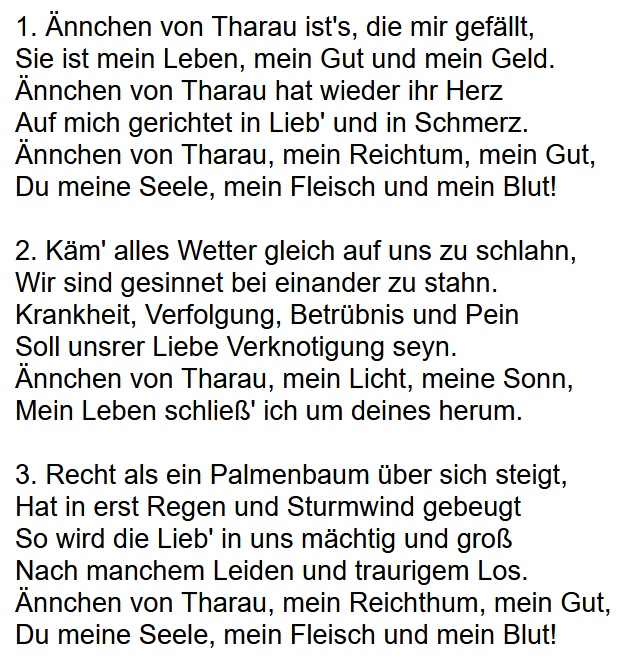 1. Ännchen von Tharau ist's, die mir gefällt,
Sie ist mein Leben, mein Gut und mein Geld.
Ännchen von Tharau hat wieder ihr Herz
Auf mich gerichtet in Lieb' und in Schmerz.
Ännchen von Tharau, mein Reichtum, mein Gut,
Du meine Seele, mein Fleisch und mein Blut!

2. Käm' alles Wetter gleich auf uns zu schlahn,
Wir sind gesinnet bei einander zu stahn.
Krankheit, Verfolgung, Betrübnis und Pein
Soll unsrer Liebe Verknotigung seyn.
Ännchen von Tharau, mein Licht, meine Sonn,
Mein Leben schließ' ich um deines herum.

3. Recht als ein Palmenbaum über sich steigt,
Hat in erst Regen und Sturmwind gebeugt
So wird die Lieb' in uns mächtig und groß
Nach manchem Leiden und traurigem Los.
Ännchen von Tharau, mein Reichthum, mein Gut,
Du meine Seele, mein Fleisch und mein Blut!